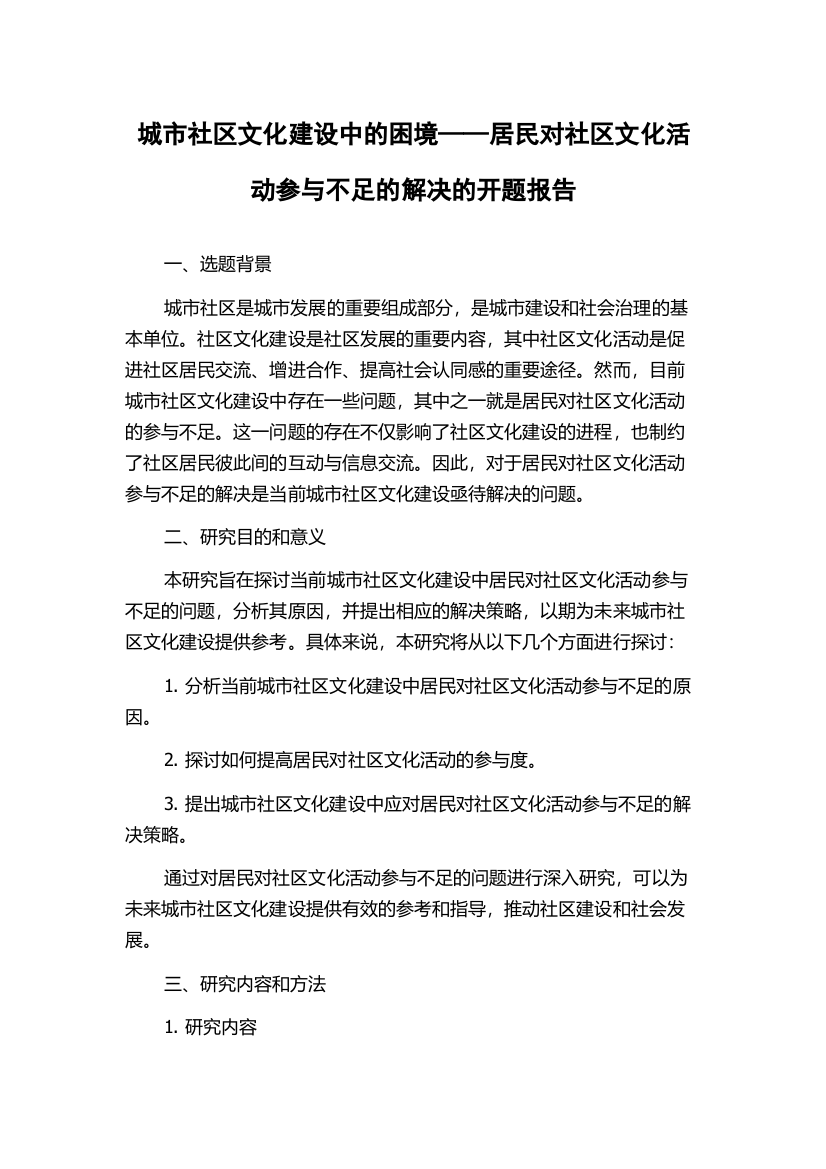 城市社区文化建设中的困境——居民对社区文化活动参与不足的解决的开题报告

一、选题背景

城市社区是城市发展的重要组成部分，是城市建设和社会治理的基本单位。社区文化建设是社区发展的重要内容，其中社区文化活动是促进社区居民交流、增进合作、提高社会认同感的重要途径。然而，目前城市社区文化建设中存在一些问题，其中之一就是居民对社区文化活动的参与不足。这一问题的存在不仅影响了社区文化建设的进程，也制约了社区居民彼此间的互动与信息交流。因此，对于居民对社区文化活动参与不足的解决是当前城市社区文化建设亟待解决的问题。

二、研究目的和意义

本研究旨在探讨当前城市社区文化建设中居民对社区文化活动参与不足的问题，分析其原因，并提出相应的解决策略，以期为未来城市社区文化建设提供参考。具体来说，本研究将从以下几个方面进行探讨：

1. 分析当前城市社区文化建设中居民对社区文化活动参与不足的原因。

2. 探讨如何提高居民对社区文化活动的参与度。

3. 提出城市社区文化建设中应对居民对社区文化活动参与不足的解决策略。

通过对居民对社区文化活动参与不足的问题进行深入研究，可以为未来城市社区文化建设提供有效的参考和指导，推动社区建设和社会发展。

三、研究内容和方法

1. 研究内容